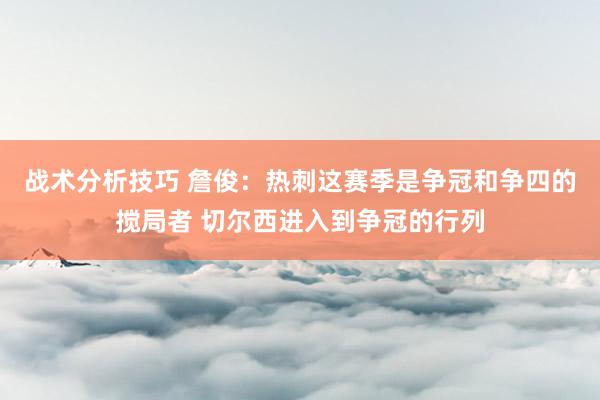 战术分析技巧 詹俊：热刺这赛季是争冠和争四的搅局者 切尔西进入到争冠的行列